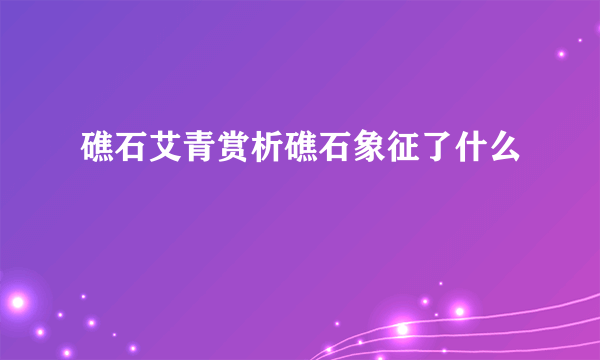 礁石艾青赏析礁石象征了什么